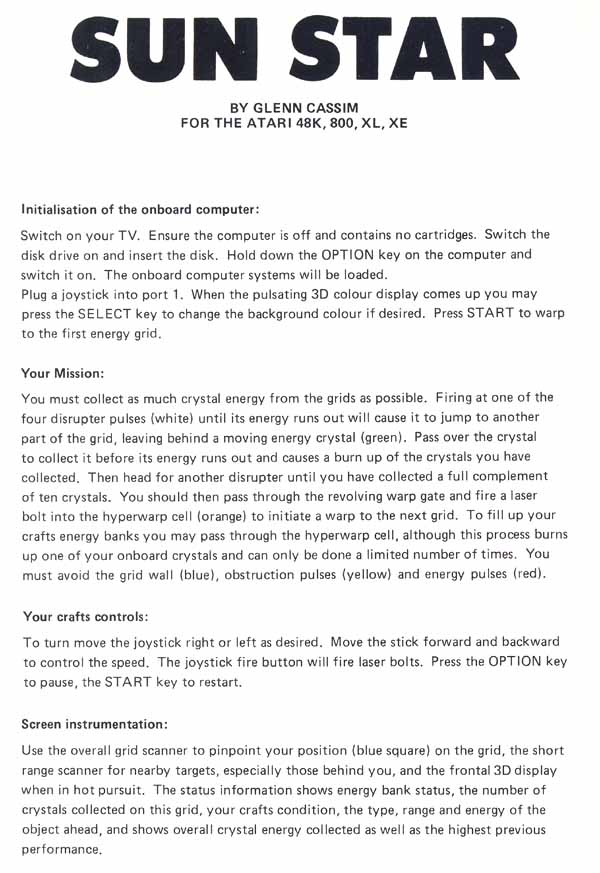 SUN STAR

BY GLENN CASSIM
FOR THE ATARI 48K, 800, XL, XE

Initialisation of the onboard computer:

Switch on your TV. Ensure the computer is off and contains no cartridges. Switch the disk drive on and insert the disk. Hold down the OPTION key on the computer and switch it on. The onboard computer systems will be loaded.
Plug a joystick into port 1. When the pulsating 3D colour display comes up you may press the SELECT key to change the background colour if desired. Press START to warp to the first energy grid.

Your Mission:

You must collect as much crystal energy from the grids as possible. Firing at one of the four disrupter pulses (white) until its energy runs out will cause it to jump to another part of the grid, leaving behind a moving energy crystal (green). Pass over the crystal to collect it before its energy runs out and causes a burn up of the crystals you have collected. Then head for another disrupter until you have collected a full complement of ten crystals. You should then pass through the revolving warp gate and fire a laser bolt into the hyperwarp cell (orange) to initiate a warp to the next grid. To fill up your crafts energy banks you may pass through the hyperwarp cell, although this process burns up one of your onboard crystals and can only be done a limited number of times. You must avoid the grid wall (blue), obstruction pulses (yellow) and energy pulses (red).

Your crafts controls:

To turn move the joystick right or left as desired. Move the stick forward and backward to control the speed. The joystick fire button will fire laser bolts. Press the OPTION key to pause, the START key to restart.

Screen instrumentation:

Use the overall grid scanner to pinpoint your position (blue square) on the grid, the short range scanner for nearby targets, especially those behind you, and the frontal 3D display when in hot pursuit. The status information shows energy bank status, the number of crystals collected on this grid, your crafts condition, the type, range and energy of the object ahead, and shows overall crystal energy collected as well as the highest previous performance.